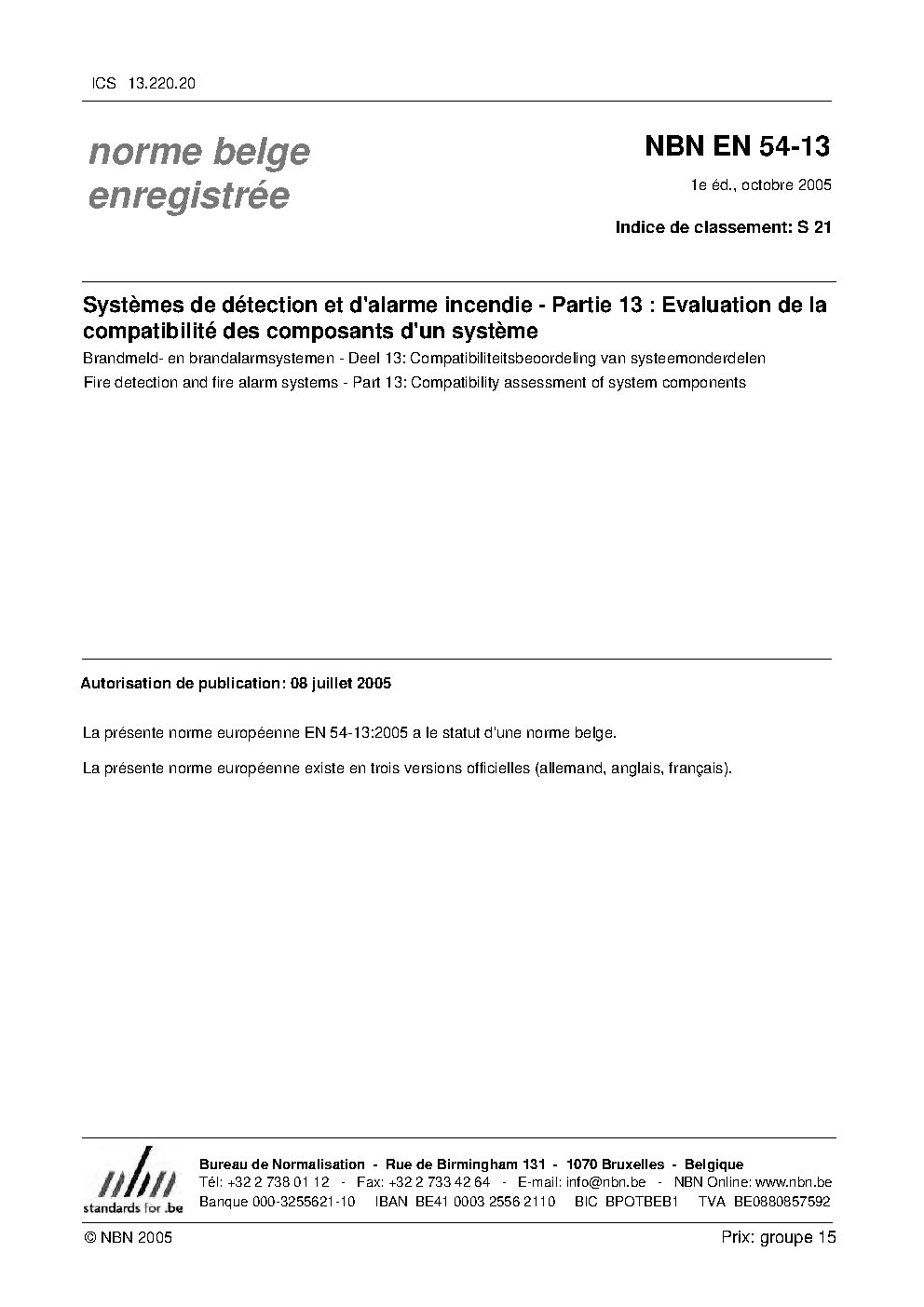 ICS 13.220.20

norme belge enregistrée

NBN EN 54-13

1e éd., octobre 2005

Indice de classement: S 21

Systèmes de détection et d'alarme incendie - Partie 13 : Evaluation de la compatibilité des composants d'un système

Brandmeld- en brandalarmsystemen - Deel 13: Compatibiliteitsbeoordeling van systeemonderdelen

Fire detection and fire alarm systems - Part 13: Compatibility assessment of system components

Autorisation de publication: 08 juillet 2005

La présente norme européenne EN 54-13:2005 a le statut d'une norme belge.

La présente norme européenne existe en trois versions officielles (allemand, anglais, français).

nbn
standards for .be

Bureau de Normalisation - Rue de Birmingham 131 - 1070 Bruxelles - Belgique
Tél: +32 2 738 01 12 - Fax: +32 2 733 42 64 - E-mail: info@nbn.be - NBN Online: www.nbn.be
Banque 000-3255621-10 IBAN BE41 0003 2556 2110 BIC BPOTBEB1 TVA BE0880857592

© NBN 2005

Prix: groupe 15